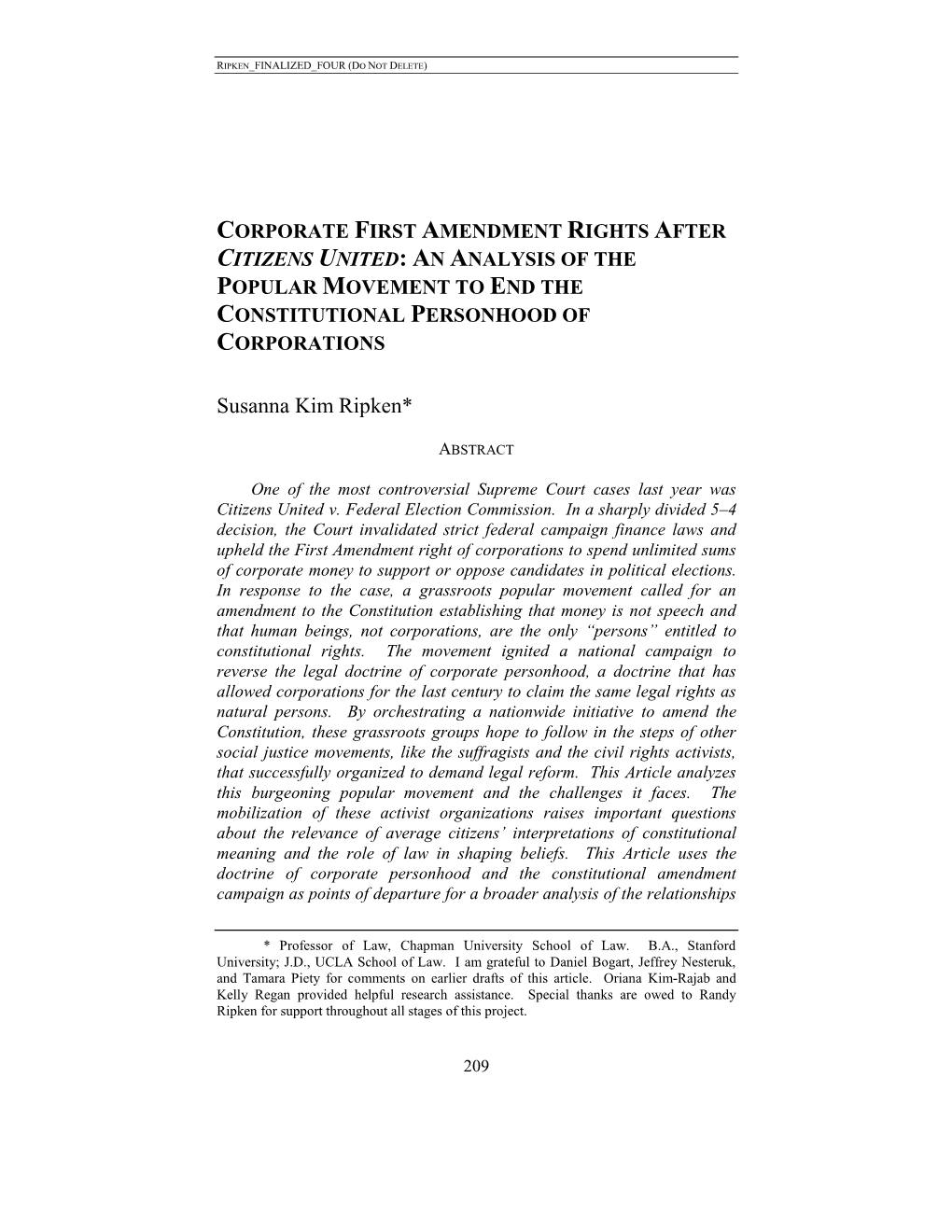 RIPKEN_FINALIZED_FOUR (DO NOT DELETE)

CORPORATE FIRST AMENDMENT RIGHTS AFTER CITIZENS UNITED: AN ANALYSIS OF THE POPULAR MOVEMENT TO END THE CONSTITUTIONAL PERSONHOOD OF CORPORATIONS

Susanna Kim Ripken*

ABSTRACT

One of the most controversial Supreme Court cases last year was Citizens United v. Federal Election Commission. In a sharply divided 5–4 decision, the Court invalidated strict federal campaign finance laws and upheld the First Amendment right of corporations to spend unlimited sums of corporate money to support or oppose candidates in political elections. In response to the case, a grassroots popular movement called for an amendment to the Constitution establishing that money is not speech and that human beings, not corporations, are the only "persons" entitled to constitutional rights. The movement ignited a national campaign to reverse the legal doctrine of corporate personhood, a doctrine that has allowed corporations for the last century to claim the same legal rights as natural persons. By orchestrating a nationwide initiative to amend the Constitution, these grassroots groups hope to follow in the steps of other social justice movements, like the suffragists and the civil rights activists, that successfully organized to demand legal reform. This Article analyzes this burgeoning popular movement and the challenges it faces. The mobilization of these activist organizations raises important questions about the relevance of average citizens' interpretations of constitutional meaning and the role of law in shaping beliefs. This Article uses the doctrine of corporate personhood and the constitutional amendment campaign as points of departure for a broader analysis of the relationships

* Professor of Law, Chapman University School of Law. B.A., Stanford University; J.D., UCLA School of Law. I am grateful to Daniel Bogart, Jeffrey Nesteruk, and Tamara Piety for comments on earlier drafts of this article. Oriana Kim-Rajab and Kelly Regan provided helpful research assistance. Special thanks are owed to Randy Ripken for support throughout all stages of this project.

209